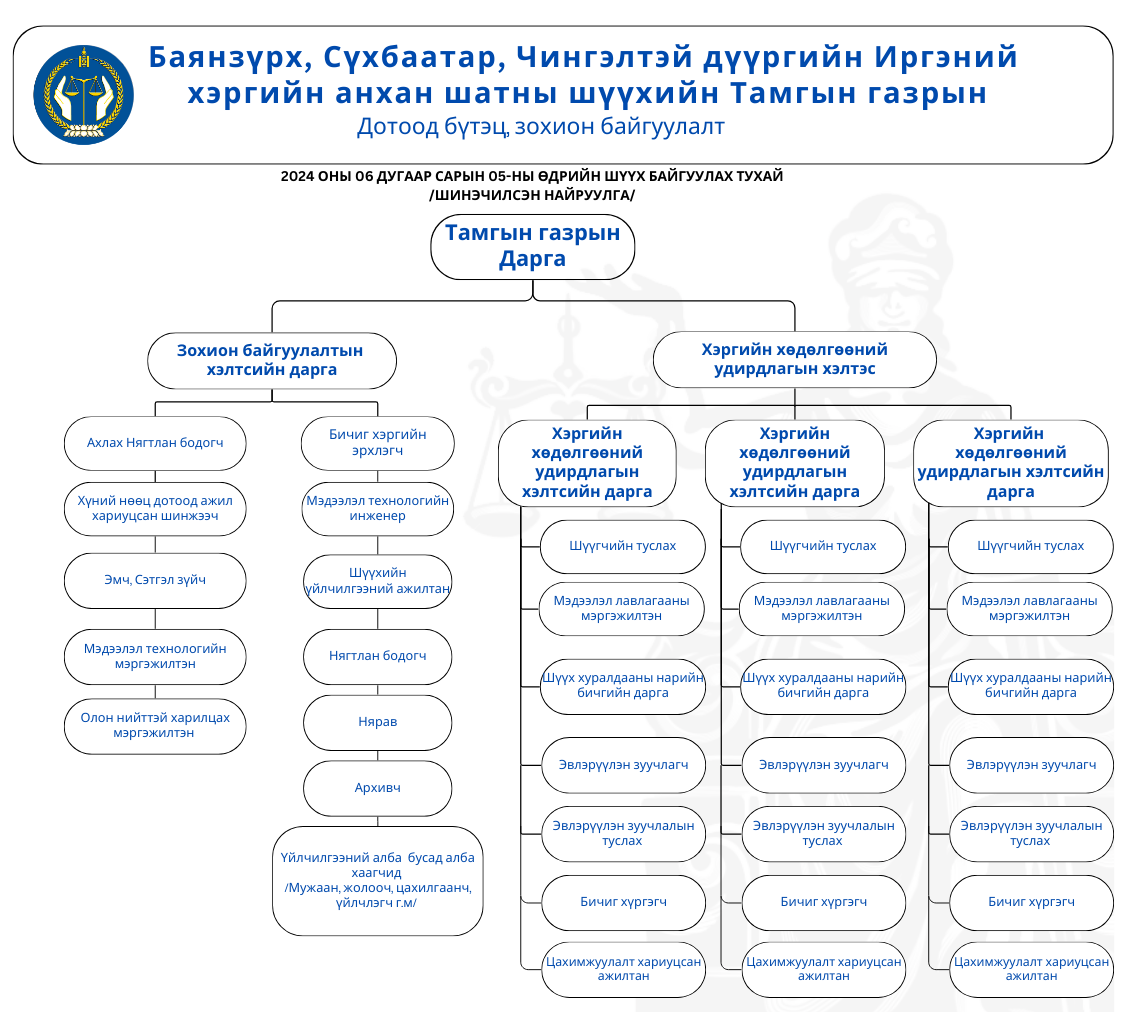 Баянзүрх, Сүхбаатар, Чингэлтэй дүүргийн Иргэний хэргийн анхан шатны шүүхийн Тамгын газрын
Дотоод бүтэц, зохион байгуулалт

2024 ОНЫ 06 ДУГААР САРЫН 05-НЫ ӨДРИЙН ШҮҮХ БАЙГУУЛАХ ТУХАЙ /ШИНЭЧИЛСЭН НАЙРУУЛГА/

Тамгын газрын Дарга

Зохион байгуулалтын хэлтсийн дарга

Ахлах Нягтлан бодогч

Хүний нөөц дотоод ажил хариуцсан шинжээч

Эмч, Сэтгэл зүйч

Мэдээлэл технологийн мэргэжилтэн

Олон нийттэй харилцах мэргэжилтэн

Бичиг хэргийн эрхлэгч

Мэдээлэл технологийн инженер

Шүүхийн үйлчилгээний ажилтан

Нягтлан бодогч

Нярав

Архивч

Үйлчилгээний алба бусад алба хаагчид /Мужаан, жолооч, цахилгаанч, үйлчлэгч г.м/

Хэргийн хөдөлгөөний удирдлагын хэлтэс

Хэргийн хөдөлгөөний удирдлагын хэлтсийн дарга

Шүүгчийн туслах

Мэдээлэл лавлагааны мэргэжилтэн

Шүүх хуралдааны нарийн бичгийн дарга

Эвлэрүүлэн зуучлагч

Эвлэрүүлэн зуучлалын туслах

Бичиг хүргэгч

Цахимжуулалт хариуцсан ажилтан

Хэргийн хөдөлгөөний удирдлагын хэлтсийн дарга

Шүүгчийн туслах

Мэдээлэл лавлагааны мэргэжилтэн

Шүүх хуралдааны нарийн бичгийн дарга

Эвлэрүүлэн зуучлагч

Эвлэрүүлэн зуучлалын туслах

Бичиг хүргэгч

Цахимжуулалт хариуцсан ажилтан

Хэргийн хөдөлгөөний удирдлагын хэлтсийн дарга

Шүүгчийн туслах

Мэдээлэл лавлагааны мэргэжилтэн

Шүүх хуралдааны нарийн бичгийн дарга

Эвлэрүүлэн зуучлагч

Эвлэрүүлэн зуучлалын туслах

Бичиг хүргэгч

Цахимжуулалт хариуцсан ажилтан